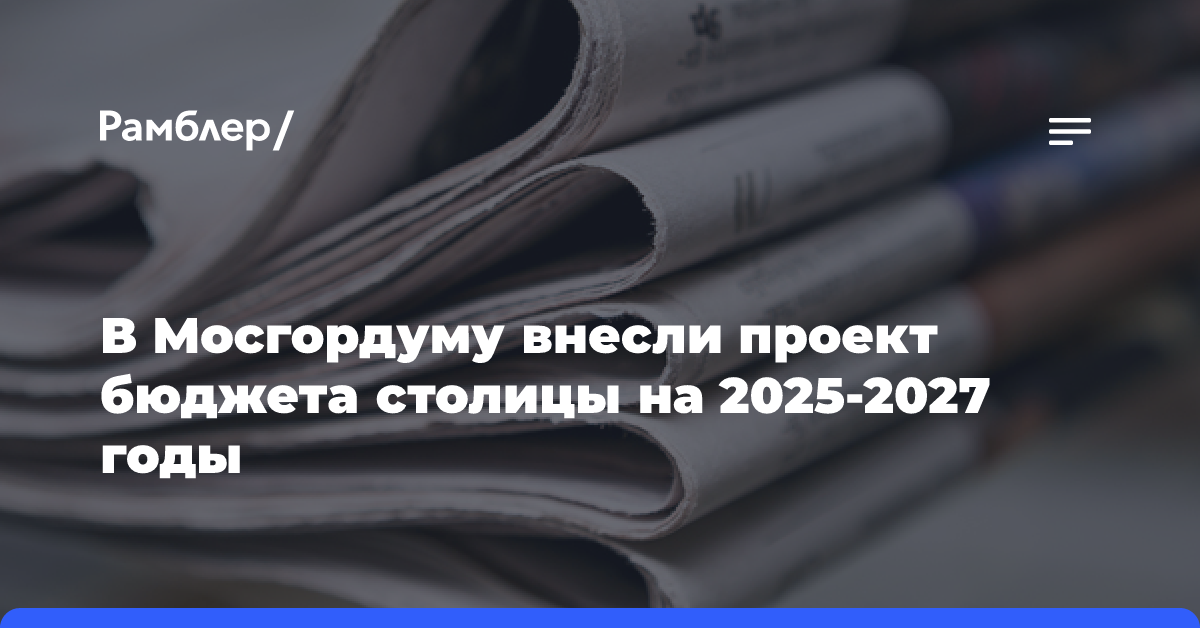 Рамблер/

В Мосгордуму внесли проект бюджета столицы на 2025-2027 годы